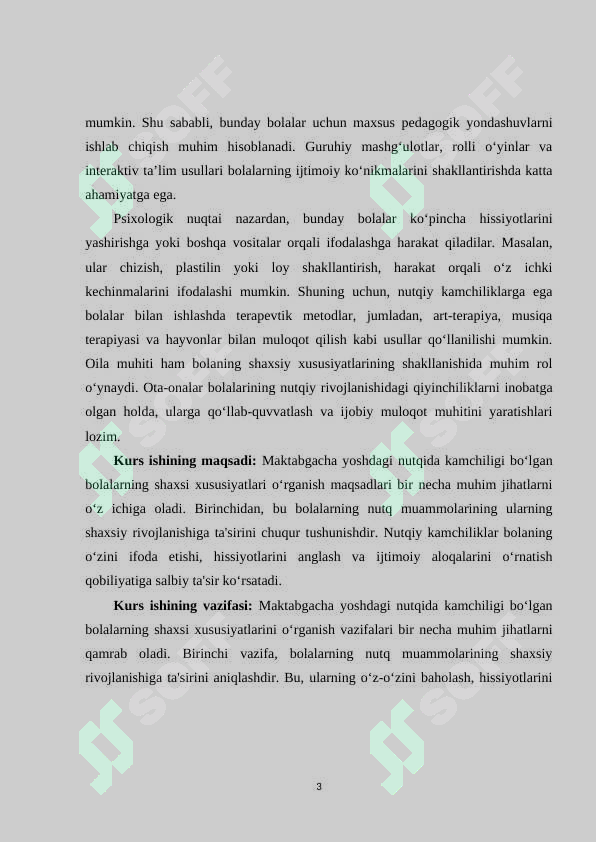 mumkin. Shu sababli, bunday bolalar uchun maxsus pedagogik yondashuvlarni ishlab chiqish muhim hisoblanadi. Guruhiy mashg‘ulotlar, rolli o‘yinlar va interaktiv ta’lim usullari bolalarning ijtimoiy ko‘nikmalarini shakllantirishda katta ahamiyatga ega.

Psixologik nuqtai nazardan, bunday bolalar ko‘pincha hissiyotlarini yashirishga yoki boshqa vositalar orqali ifodalashga harakat qiladilar. Masalan, ular chizish, plastilin yoki loy shakllantirish, harakat orqali o‘z ichki kechinmalarini ifodalashi mumkin. Shuning uchun, nutqiy kamchiliklarga ega bolalar bilan ishlashda terapevtik metodlar, jumladan, art-terapiya, musiqa terapiyasi va hayvonlar bilan muloqot qilish kabi usullar qo‘llanilishi mumkin. Oila muhiti ham bolaning shaxsiy xususiyatlarining shakllanishida muhim rol o‘ynaydi. Ota-onalar bolalarining nutqiy rivojlanishidagi qiyinchiliklarni inobatga olgan holda, ularga qo‘llab-quvvatlash va ijobiy muloqot muhitini yaratishlari lozim.

Kurs ishining maqsadi: Maktabgacha yoshdagi nutqida kamchiligi bo‘lgan bolalarning shaxsi xususiyatlari o‘rganish maqsadlari bir necha muhim jihatlarni o‘z ichiga oladi. Birinchidan, bu bolalarning nutq muammolarining ularning shaxsiy rivojlanishiga ta'sirini chuqur tushunishdir. Nutqiy kamchiliklar bolaning o‘zini ifoda etishi, hissiyotlarini anglash va ijtimoiy aloqalarini o‘rnatish qobiliyatiga salbiy ta'sir ko‘rsatadi.

Kurs ishining vazifasi: Maktabgacha yoshdagi nutqida kamchiligi bo‘lgan bolalarning shaxsi xususiyatlarini o‘rganish vazifalari bir necha muhim jihatlarni qamrab oladi. Birinchi vazifa, bolalarning nutq muammolarining shaxsiy rivojlanishiga ta'sirini aniqlashdir. Bu, ularning o‘z-o‘zini baholash, hissiyotlarini

3